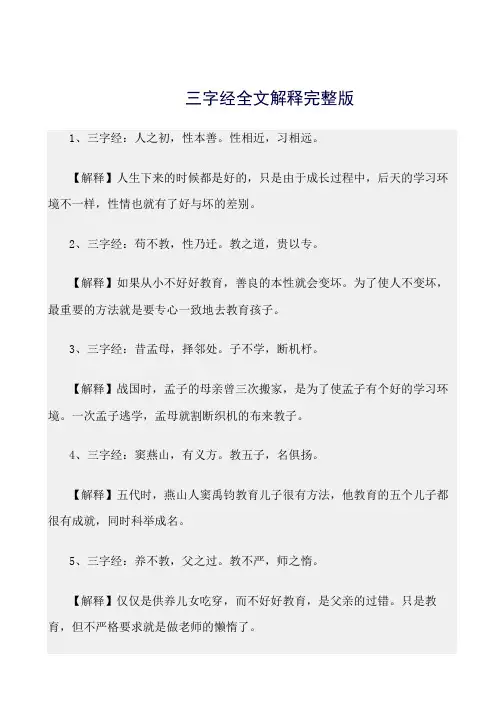 三字经全文解释完整版

1、三字经：人之初，性本善。性相近，习相远。

【解释】人生下来的时候都是好的，只是由于成长过程中，后天的学习环境不一样，性情也就有了好与坏的差别。

2、三字经：苟不教，性乃迁。教之道，贵以专。

【解释】如果从小不好好教育，善良的本性就会变坏。为了使人不变坏，最重要的方法就是要专心一致地去教育孩子。

3、三字经：昔孟母，择邻处。子不学，断机杼。

【解释】战国时，孟子的母亲曾三次搬家，是为了使孟子有个好的学习环境。一次孟子逃学，孟母就割断织机的布来教子。

4、三字经：窦燕山，有义方。教五子，名俱扬。

【解释】五代时，燕山人窦禹钧教育儿子很有方法，他教育的五个儿子都很有成就，同时科举成名。

5、三字经：养不教，父之过。教不严，师之惰。

【解释】仅仅是供养儿女吃穿，而不好好教育，是父亲的过错。只是教育，但不严格要求就是做老师的懒惰了。